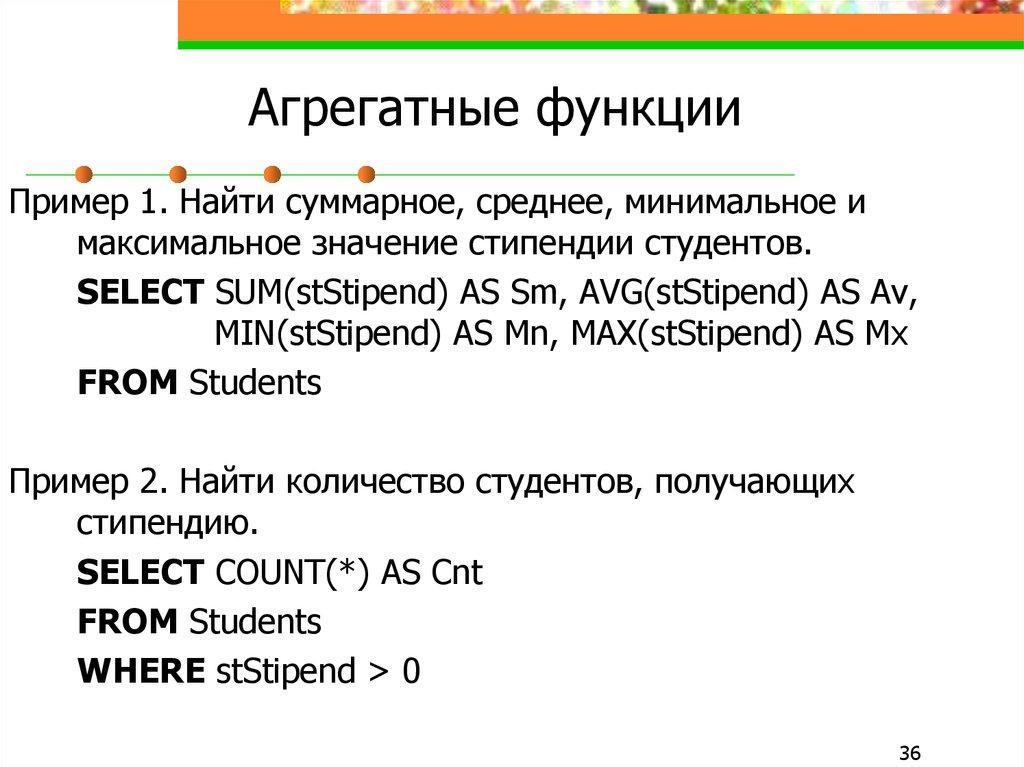 Агрегатные функции

Пример 1. Найти суммарное, среднее, минимальное и максимальное значение стипендии студентов.

SELECT SUM(stStipend) AS Sm, AVG(stStipend) AS Av,
MIN(stStipend) AS Mn, MAX(stStipend) AS Mx

FROM Students

Пример 2. Найти количество студентов, получающих стипендию.

SELECT COUNT(*) AS Cnt

FROM Students

WHERE stStipend > 0

36